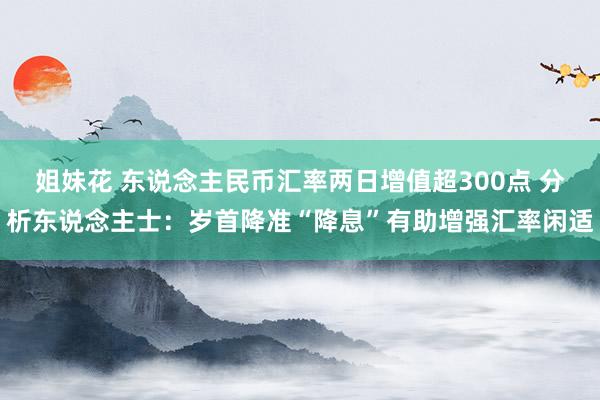 姐妹花 东说念主民币汇率两日增值超300点 分析东说念主士：岁首降准“降息”有助增强汇率闲适